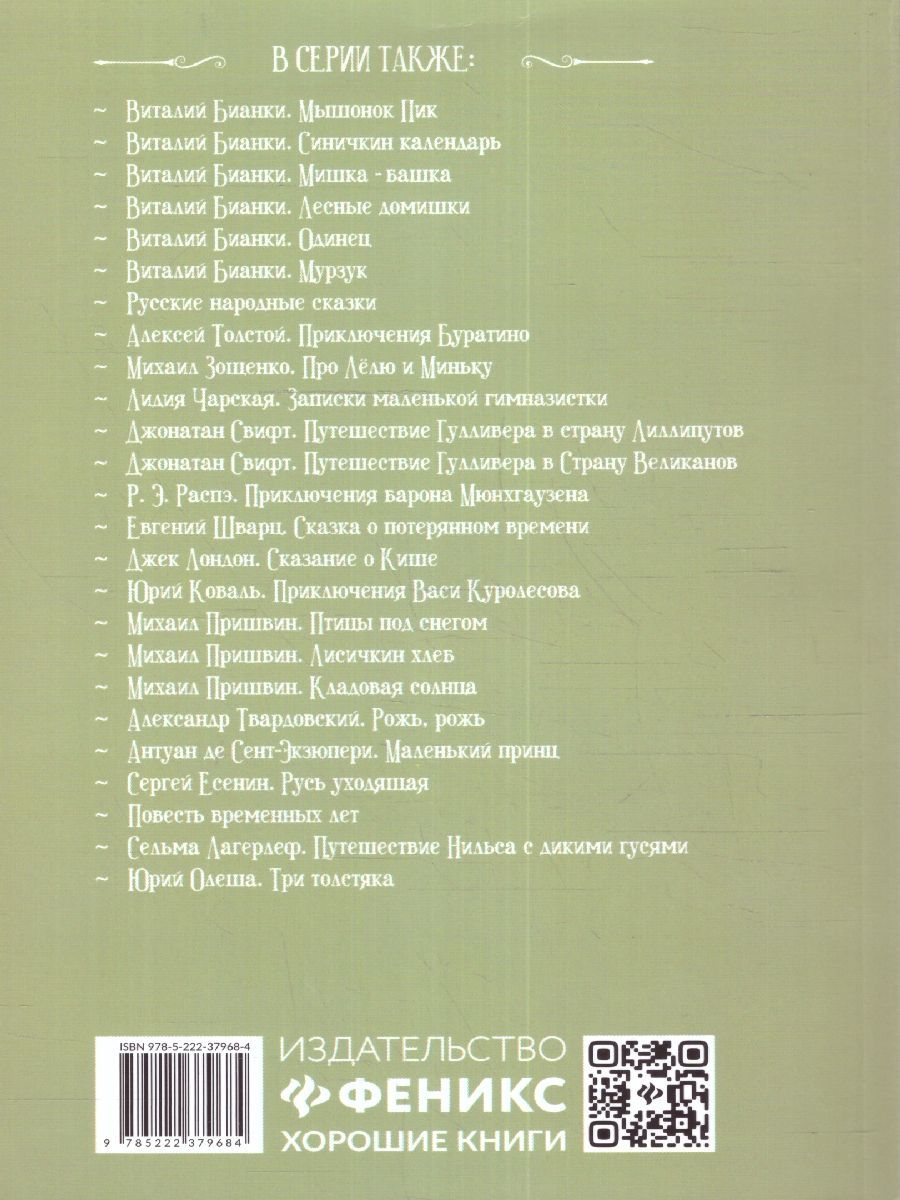 В СЕРИИ ТАКЖЕ:

~ Виталий Бианки. Мышонок Пик
~ Виталий Бианки. Синичкин календарь
~ Виталий Бианки. Мишка - башка
~ Виталий Бианки. Лесные домишки
~ Виталий Бианки. Одинец
~ Виталий Бианки. Мурзук
~ Русские народные сказки
~ Алексей Толстой. Приключения Буратино
~ Михаил Зощенко. Про Лёлю и Миньку
~ Лидия Чарская. Записки маленькой гимназистки
~ Джонатан Свифт. Путешествие Гулливера в страну Лиллипутов
~ Джонатан Свифт. Путешествие Гулливера в Страну Великанов
~ Р. Э. Распэ. Приключения барона Мюнхгаузена
~ Евгений Шварц. Сказка о потерянном времени
~ Джек Лондон. Сказание о Кише
~ Юрий Коваль. Приключения Васи Куролесова
~ Михаил Пришвин. Птицы под снегом
~ Михаил Пришвин. Лисичкин хлеб
~ Михаил Пришвин. Кладовая солнца
~ Александр Твардовский. Рожь, рожь
~ Антуан де Сент-Экзюпери. Маленький принц
~ Сергей Есенин. Русь уходящая
~ Повесть временных лет
~ Сельма Лагерлеф. Путешествие Нильса с дикими гусями
~ Юрий Олеша. Три толстяка

ISBN 978-5-222-37968-4
9 785222 379684

ИЗДАТЕЛЬСТВО
ФЕНИКС
ХОРОШИЕ КНИГИ